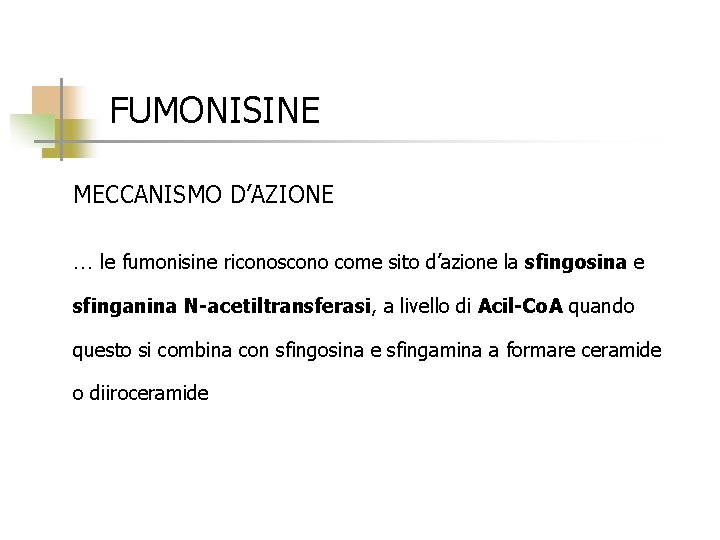 FUMONISINE

MECCANISMO D'AZIONE

… le fumonisine riconoscono come sito d'azione la sfingosina e sfinganina N-acetiltransferasi, a livello di Acil-CoA quando questo si combina con sfingosina e sfingamina a formare ceramide o diiroceramide